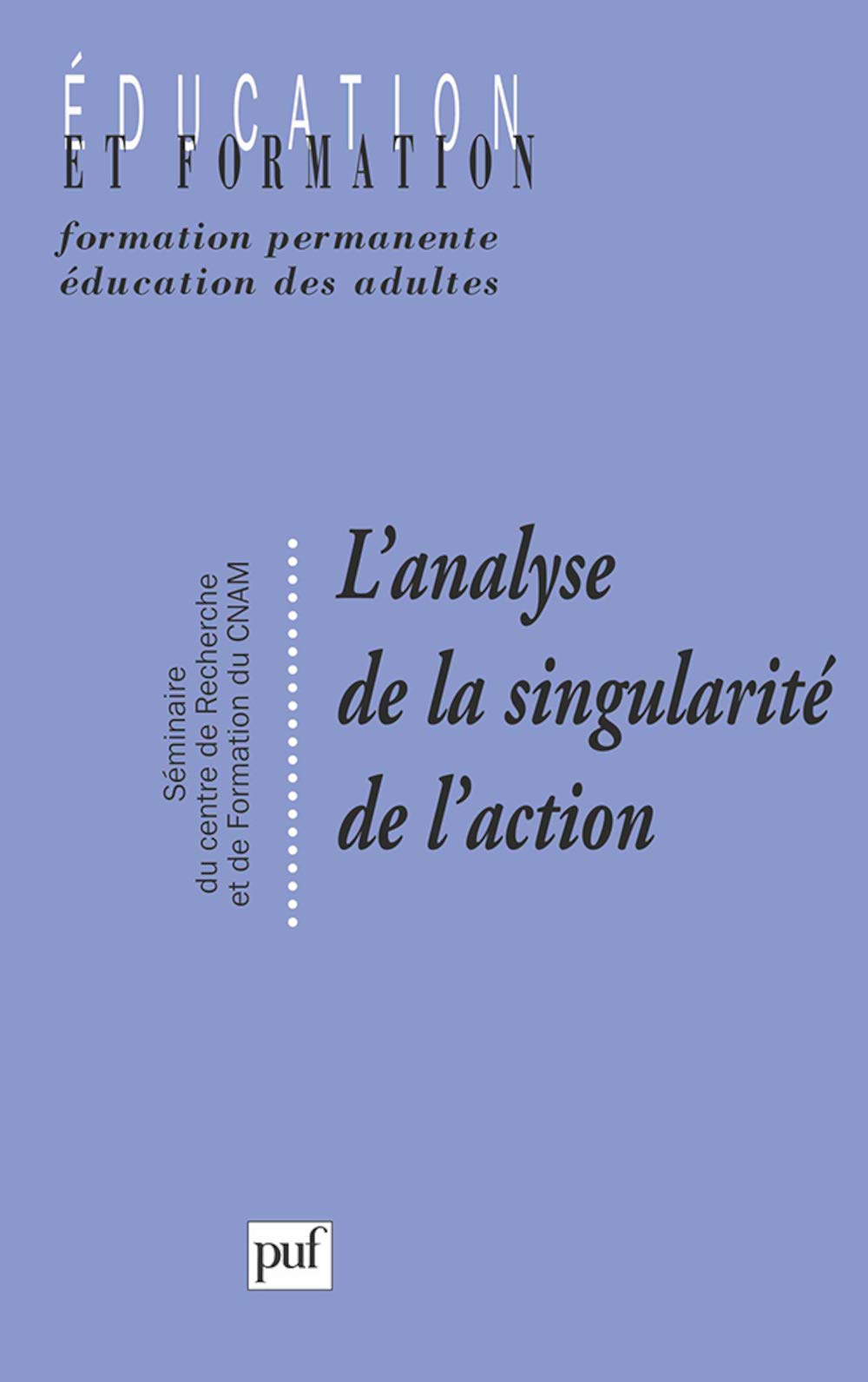 ÉDUCATION
ET FORMATION

formation permanente
éducation des adultes

Séminaire
du centre de Recherche
et de Formation du CNAM

L'analyse
de la singularité
de l'action

puf